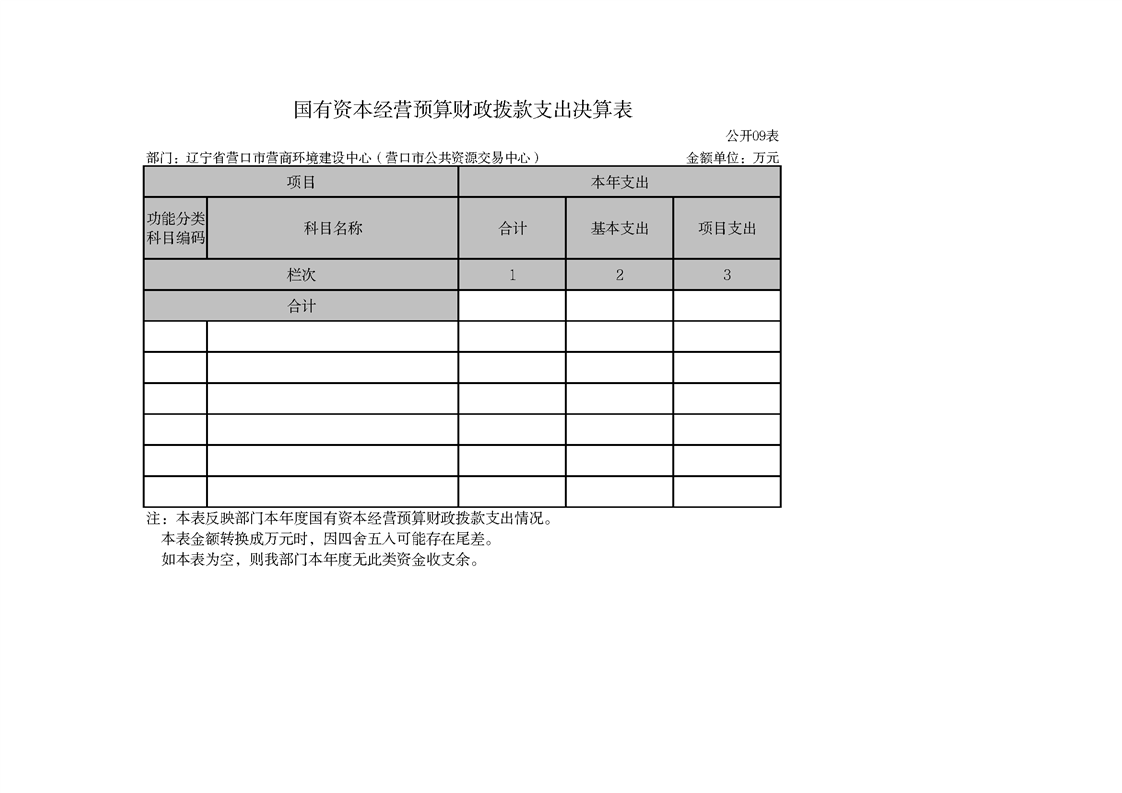 国有资本经营预算财政拨款支出决算表

公开09表

部门：辽宁省营口市营商环境建设中心（营口市公共资源交易中心）    金额单位：万元

| 项目 | | 本年支出 | | |
|---|---|---|---|---|
| 功能分类科目编码 | 科目名称 | 合计 | 基本支出 | 项目支出 |
| 栏次 | | 1 | 2 | 3 |
| 合计 | | | | |
| | | | | |
| | | | | |
| | | | | |
| | | | | |
| | | | | |
| | | | | |

注：本表反映部门本年度国有资本经营预算财政拨款支出情况。
本表金额转换成万元时，因四舍五入可能存在尾差。
如本表为空，则我部门本年度无此类资金收支余。